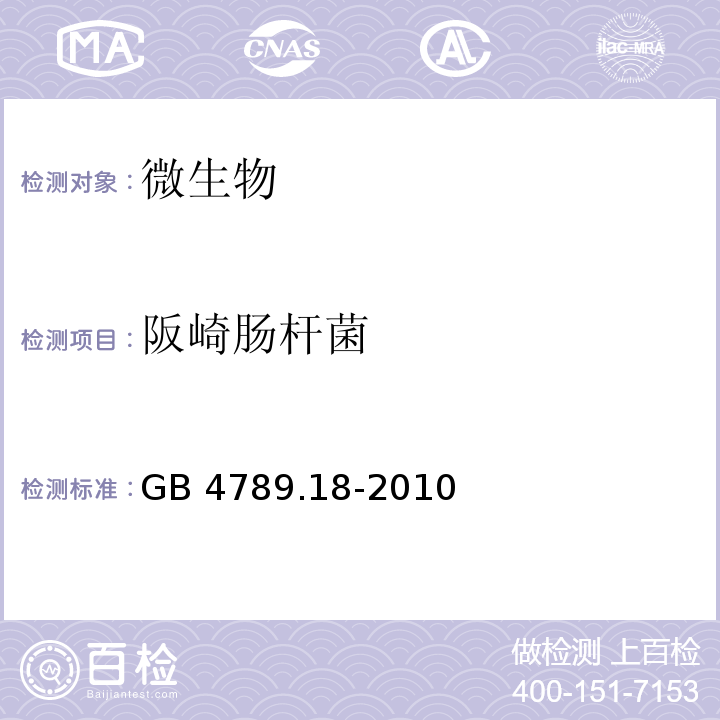 MA CNAS AL ilac-MRA

检测对象：微生物

检测项目：阪崎肠杆菌

检测标准：GB 4789.18-2010

百检
Baijiantest.com

做检测 上百检
400-151-7153